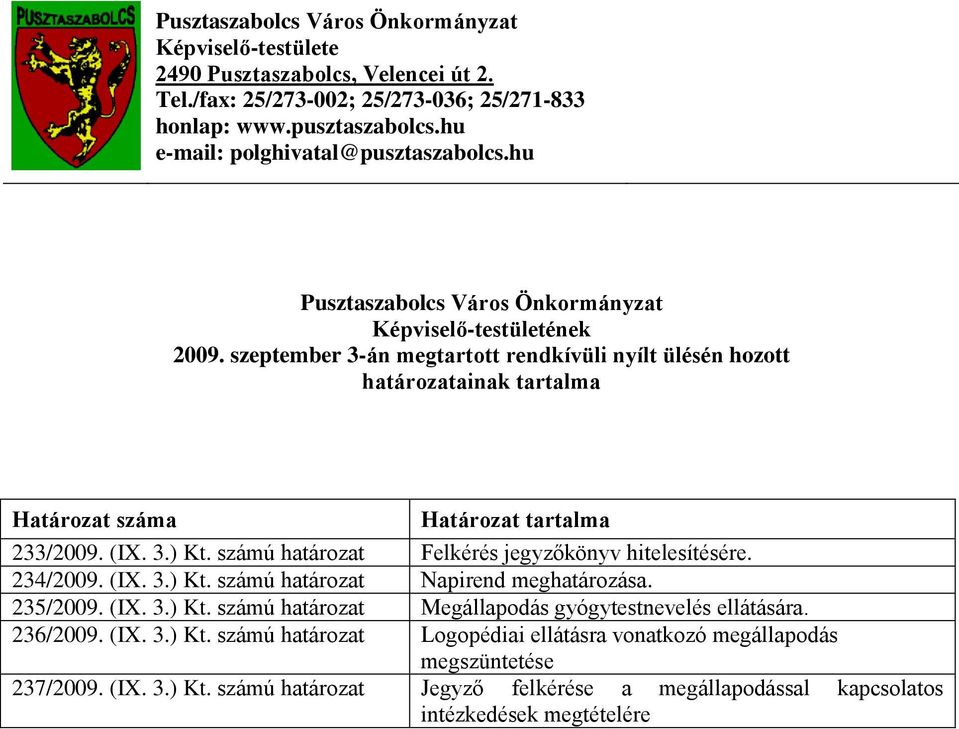 PUSZTASZABOLCS

Pusztaszabolcs Város Önkormányzat
Képviselő-testülete
2490 Pusztaszabolcs, Velencei út 2.
Tel./fax: 25/273-002; 25/273-036; 25/271-833
honlap: www.pusztaszabolcs.hu
e-mail: polghivatal@pusztaszabolcs.hu

Pusztaszabolcs Város Önkormányzat
Képviselő-testületének
2009. szeptember 3-án megtartott rendkívüli nyílt ülésén hozott határozatainak tartalma

| Határozat száma | Határozat tartalma |
|---|---|
| 233/2009. (IX. 3.) Kt. számú határozat | Felkérés jegyzőkönyv hitelesítésére. |
| 234/2009. (IX. 3.) Kt. számú határozat | Napirend meghatározása. |
| 235/2009. (IX. 3.) Kt. számú határozat | Megállapodás gyógytestnevelés ellátására. |
| 236/2009. (IX. 3.) Kt. számú határozat | Logopédiai ellátásra vonatkozó megállapodás megszüntetése |
| 237/2009. (IX. 3.) Kt. számú határozat | Jegyző felkérése a megállapodással kapcsolatos intézkedések megtételére |